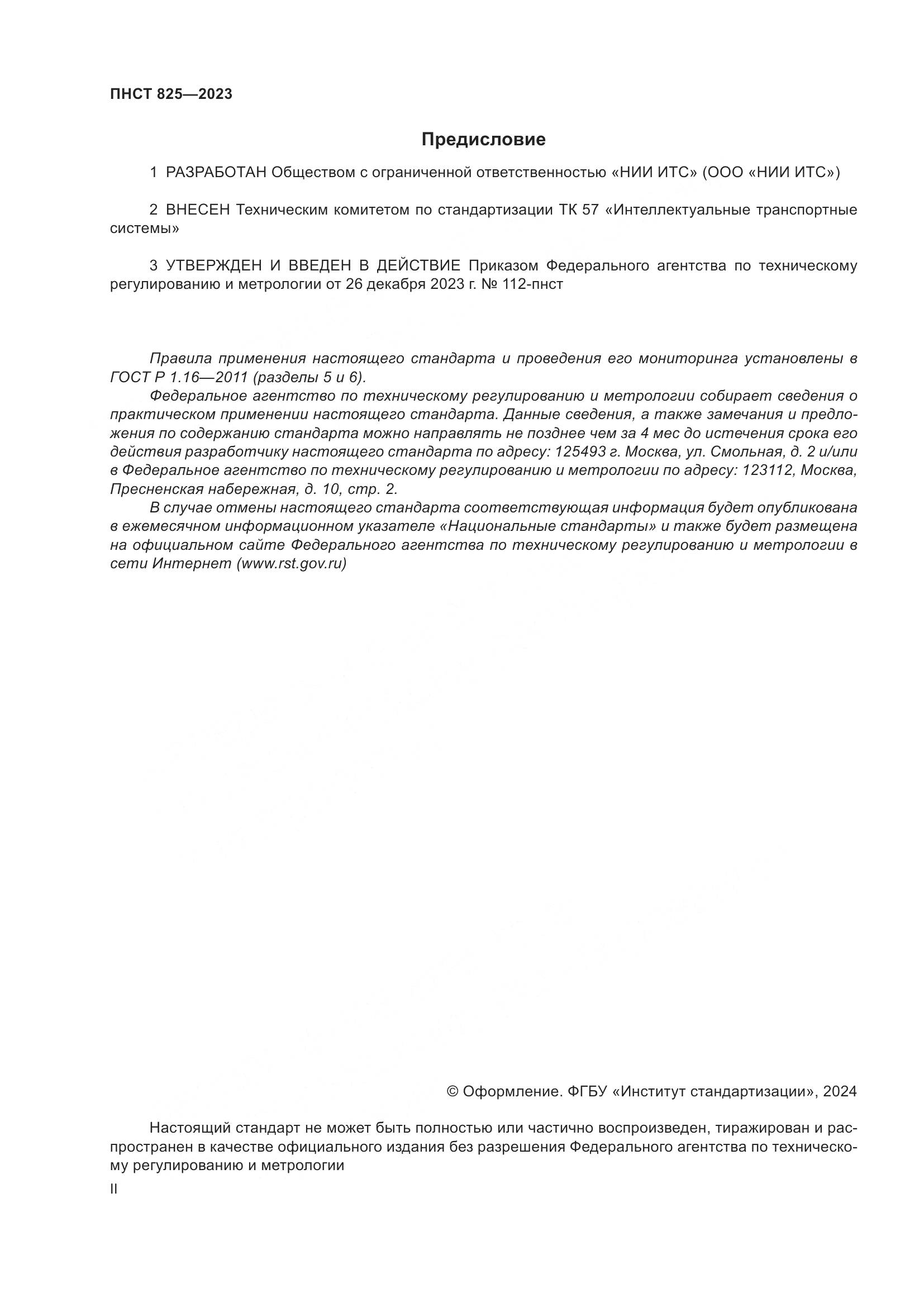 ПНСТ 825—2023

Предисловие

1 РАЗРАБОТАН Обществом с ограниченной ответственностью «НИИ ИТС» (ООО «НИИ ИТС»)

2 ВНЕСЕН Техническим комитетом по стандартизации ТК 57 «Интеллектуальные транспортные системы»

3 УТВЕРЖДЕН И ВВЕДЕН В ДЕЙСТВИЕ Приказом Федерального агентства по техническому регулированию и метрологии от 26 декабря 2023 г. № 112-пнст

Правила применения настоящего стандарта и проведения его мониторинга установлены в ГОСТ Р 1.16—2011 (разделы 5 и 6).

Федеральное агентство по техническому регулированию и метрологии собирает сведения о практическом применении настоящего стандарта. Данные сведения, а также замечания и предложения по содержанию стандарта можно направлять не позднее чем за 4 мес до истечения срока его действия разработчику настоящего стандарта по адресу: 125493 г. Москва, ул. Смольная, д. 2 и/или в Федеральное агентство по техническому регулированию и метрологии по адресу: 123112, Москва, Пресненская набережная, д. 10, стр. 2.

В случае отмены настоящего стандарта соответствующая информация будет опубликована в ежемесячном информационном указателе «Национальные стандарты» и также будет размещена на официальном сайте Федерального агентства по техническому регулированию и метрологии в сети Интернет (www.rst.gov.ru)

© Оформление. ФГБУ «Институт стандартизации», 2024

Настоящий стандарт не может быть полностью или частично воспроизведен, тиражирован и распространен в качестве официального издания без разрешения Федерального агентства по техническому регулированию и метрологии

II